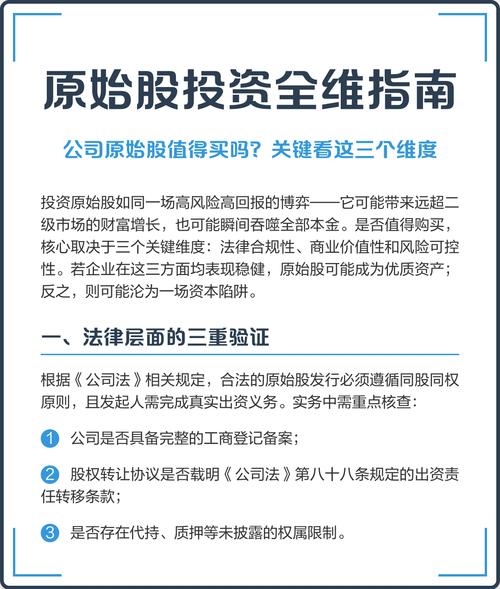 原始股投资全维指南

公司原始股值得买吗？关键看这三个维度

投资原始股如同一场高风险高回报的博弈——它可能带来远超二级市场的财富增长，也可能瞬间吞噬全部本金。是否值得购买，核心取决于三个关键维度：法律合规性、商业价值性和风险可控性。若企业在这三方面均表现稳健，原始股可能成为优质资产；反之，则可能沦为一场资本陷阱。

一、法律层面的三重验证

根据《公司法》相关规定，合法的原始股发行必须遵循同股同权原则，且发起人需完成真实出资义务。实务中需重点核查：

1 公司是否具备完整的工商登记备案；

2 股权转让协议是否载明《公司法》第八十八条规定的出资责任转移条款；

3 是否存在代持、质押等未披露的权属限制。